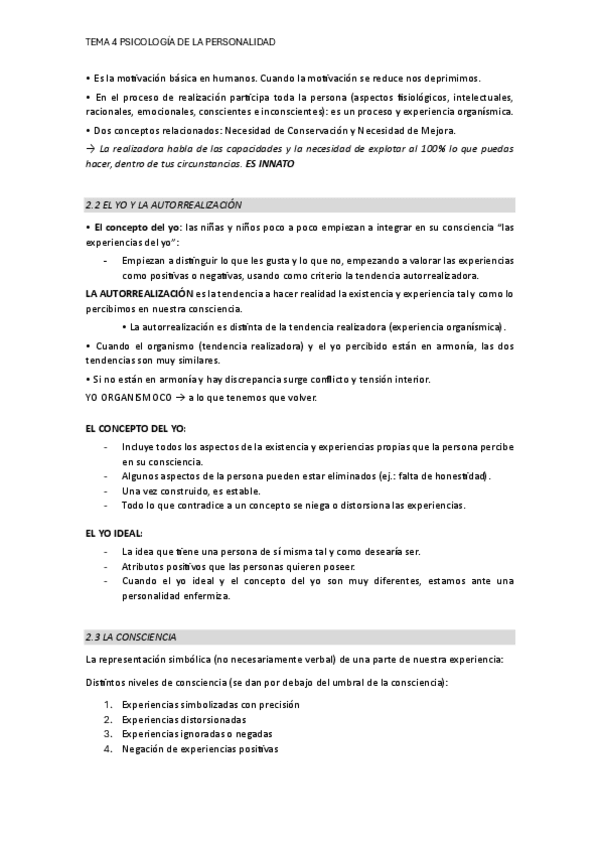 TEMA 4 PSICOLOGÍA DE LA PERSONALIDAD

• Es la motivación básica en humanos. Cuando la motivación se reduce nos deprimimos.

• En el proceso de realización participa toda la persona (aspectos fisiológicos, intelectuales, racionales, emocionales, conscientes e inconscientes): es un proceso y experiencia organísmica.

• Dos conceptos relacionados: Necesidad de Conservación y Necesidad de Mejora.

→ La realizadora habla de las capacidades y la necesidad de explotar al 100% lo que puedas hacer, dentro de tus circunstancias. ES INNATO

2.2 EL YO Y LA AUTORREALIZACIÓN

• El concepto del yo: las niñas y niños poco a poco empiezan a integrar en su consciencia "las experiencias del yo":

- Empiezan a distinguir lo que les gusta y lo que no, empezando a valorar las experiencias como positivas o negativas, usando como criterio la tendencia autorrealizadora.

LA AUTORREALIZACIÓN es la tendencia a hacer realidad la existencia y experiencia tal y como lo percibimos en nuestra consciencia.

• La autorrealización es distinta de la tendencia realizadora (experiencia organísmica).

• Cuando el organismo (tendencia realizadora) y el yo percibido están en armonía, las dos tendencias son muy similares.

• Si no están en armonía y hay discrepancia surge conflicto y tensión interior.

YO ORGANISMOCO → a lo que tenemos que volver.

EL CONCEPTO DEL YO:

- Incluye todos los aspectos de la existencia y experiencias propias que la persona percibe en su consciencia.
- Algunos aspectos de la persona pueden estar eliminados (ej.: falta de honestidad).
- Una vez construido, es estable.
- Todo lo que contradice a un concepto se niega o distorsiona las experiencias.

EL YO IDEAL:

- La idea que tiene una persona de sí misma tal y como desearía ser.
- Atributos positivos que las personas quieren poseer.
- Cuando el yo ideal y el concepto del yo son muy diferentes, estamos ante una personalidad enfermiza.

2.3 LA CONSCIENCIA

La representación simbólica (no necesariamente verbal) de una parte de nuestra experiencia:

Distintos niveles de consciencia (se dan por debajo del umbral de la consciencia):

1. Experiencias simbolizadas con precisión
2. Experiencias distorsionadas
3. Experiencias ignoradas o negadas
4. Negación de experiencias positivas